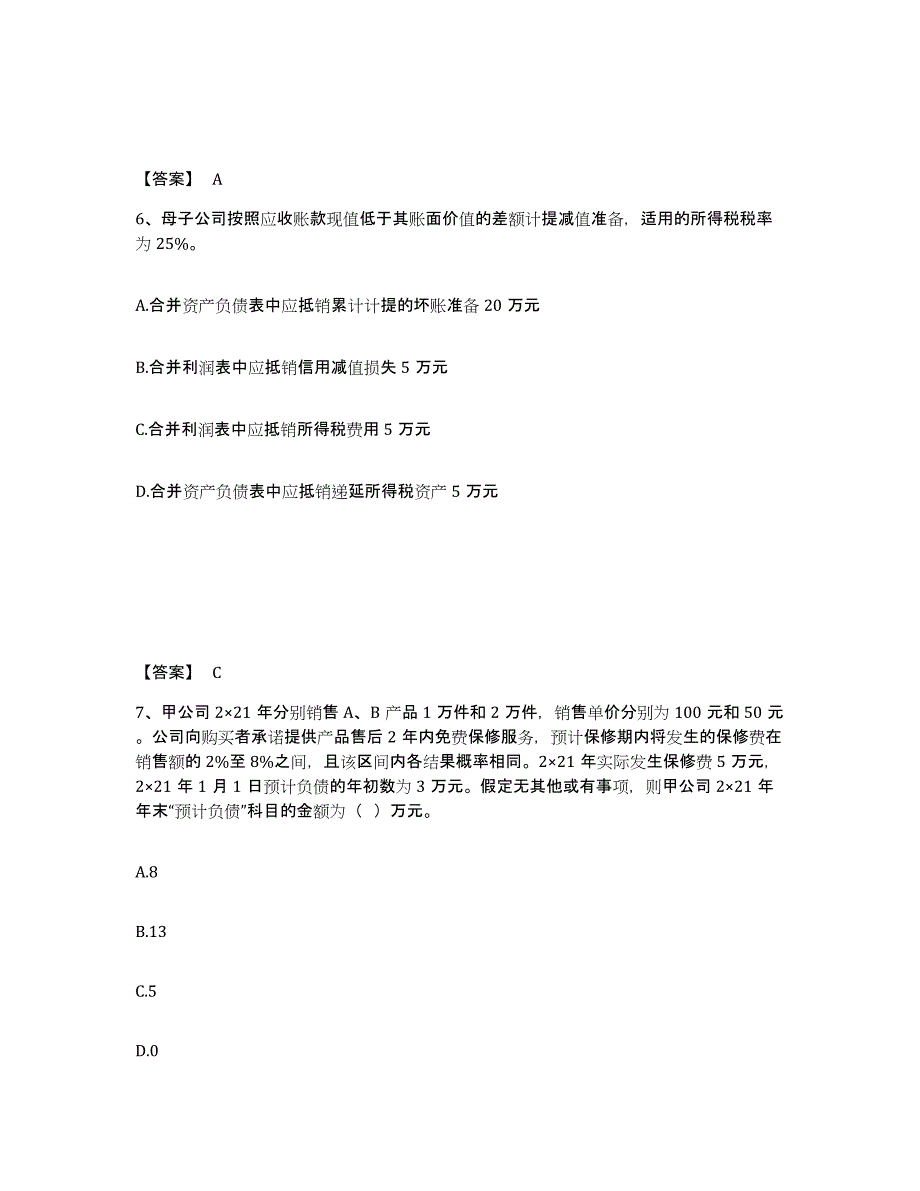 【答案】 A

6、母子公司按照应收账款现值低于其账面价值的差额计提减值准备，适用的所得税税率为 25%。

A.合并资产负债表中应抵销累计计提的坏账准备 20 万元

B.合并利润表中应抵销信用减值损失 5 万元

C.合并利润表中应抵销所得税费用 5 万元

D.合并资产负债表中应抵销递延所得税资产 5 万元

【答案】 C

7、甲公司 2×21 年分别销售 A、B 产品 1 万件和 2 万件，销售单价分别为 100 元和 50 元。公司向购买者承诺提供产品售后 2 年内免费保修服务，预计保修期内将发生的保修费在销售额的 2%至 8%之间，且该区间内各结果概率相同。2×21 年实际发生保修费 5 万元，2×21 年 1 月 1 日预计负债的年初数为 3 万元。假定无其他或有事项，则甲公司 2×21 年年末“预计负债”科目的金额为（ ）万元。

A.8

B.13

C.5

D.0